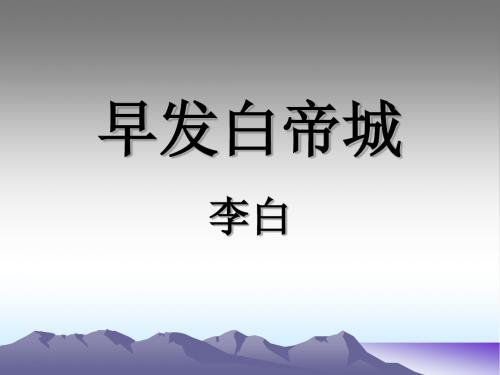 早发白帝城

李白